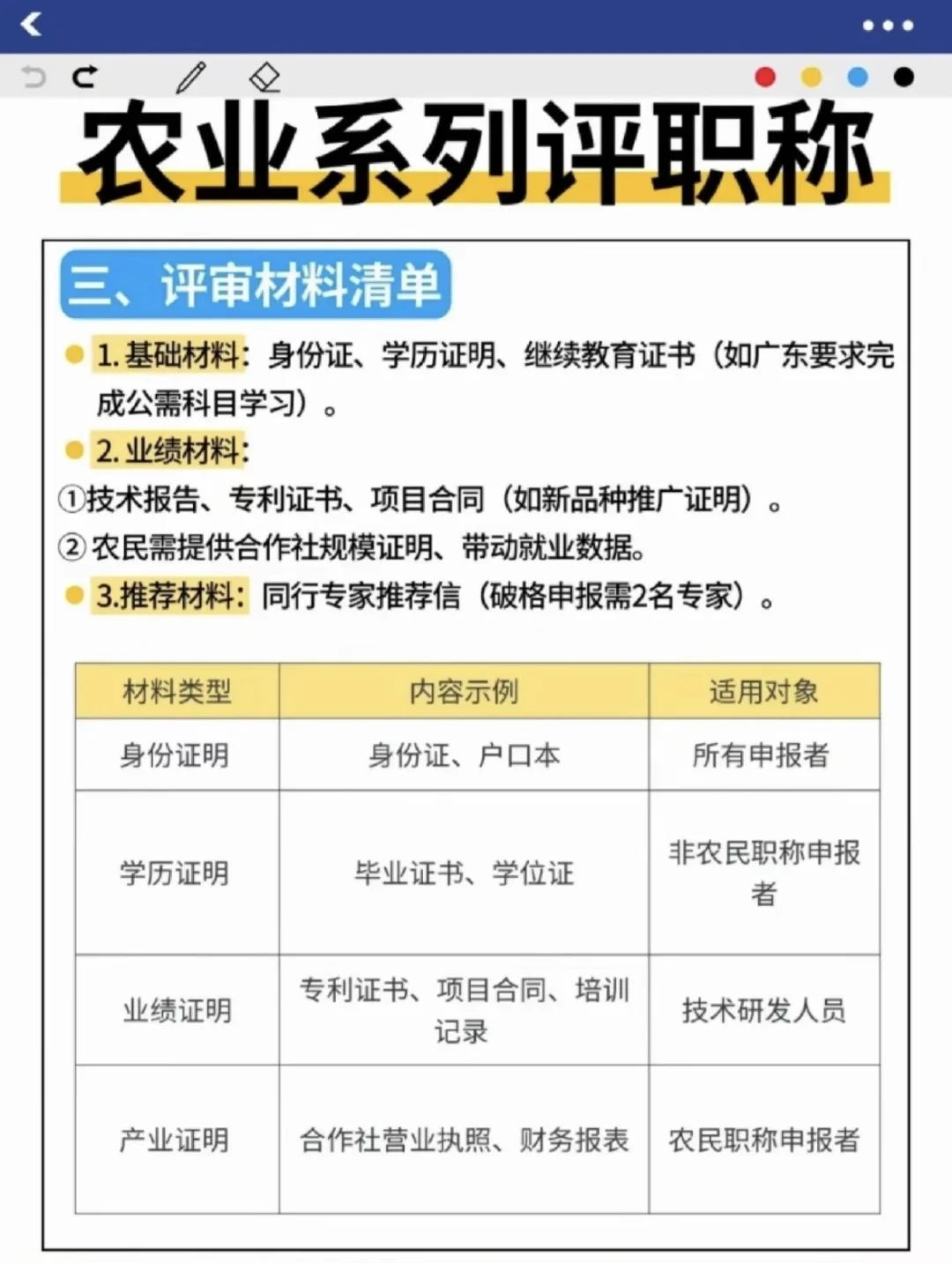 农业系列评职称

三、评审材料清单

1. 基础材料：身份证、学历证明、继续教育证书（如广东要求完成公需科目学习）。

2. 业绩材料：

①技术报告、专利证书、项目合同（如新品种推广证明）。

② 农民需提供合作社规模证明、带动就业数据。

3.推荐材料：同行专家推荐信（破格申报需2名专家）。

| 材料类型 | 内容示例 | 适用对象 |
|---|---|---|
| 身份证明 | 身份证、户口本 | 所有申报者 |
| 学历证明 | 毕业证书、学位证 | 非农民职称申报者 |
| 业绩证明 | 专利证书、项目合同、培训记录 | 技术研发人员 |
| 产业证明 | 合作社营业执照、财务报表 | 农民职称申报者 |